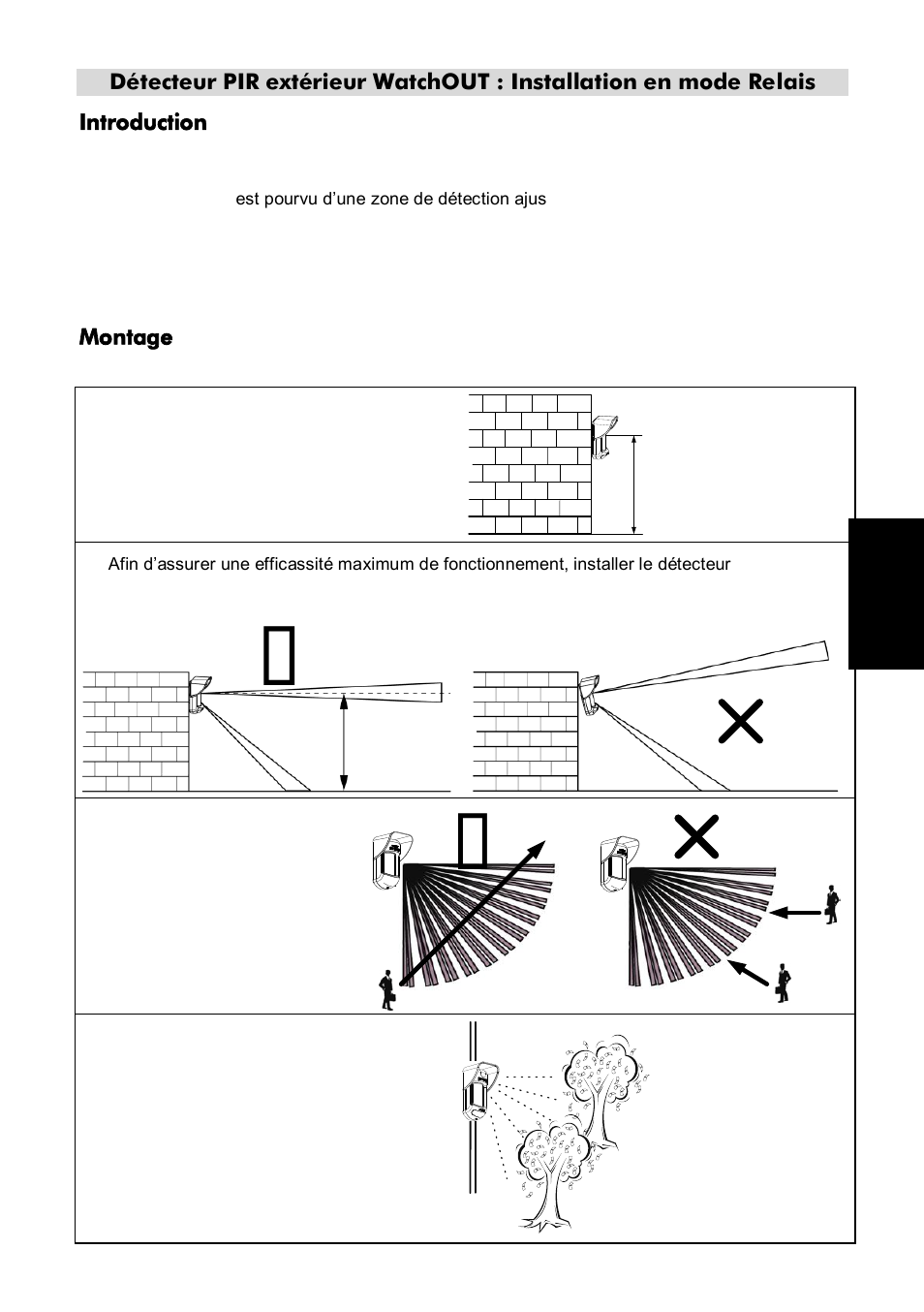 Détecteur PIR extérieur WatchOUT : Installation en mode Relais

Introduction

est pourvu d'une zone de détection ajus

Montage

Afin d'assurer une efficassité maximum de fonctionnement, installer le détecteur